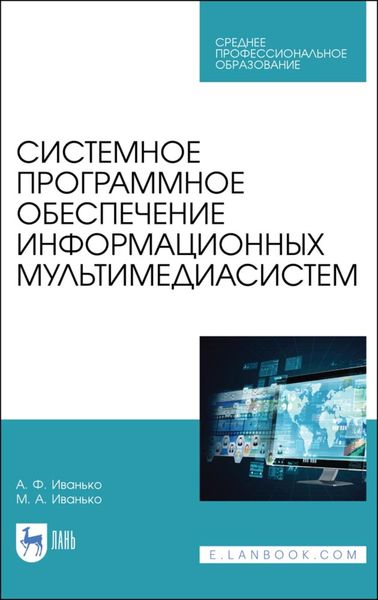 СРЕДНЕЕ ПРОФЕССИОНАЛЬНОЕ ОБРАЗОВАНИЕ

СИСТЕМНОЕ ПРОГРАММНОЕ ОБЕСПЕЧЕНИЕ ИНФОРМАЦИОННЫХ МУЛЬТИМЕДИАСИСТЕМ

А. Ф. Иванько
М. А. Иванько

ЛАНЬ

E.LANBOOK.COM